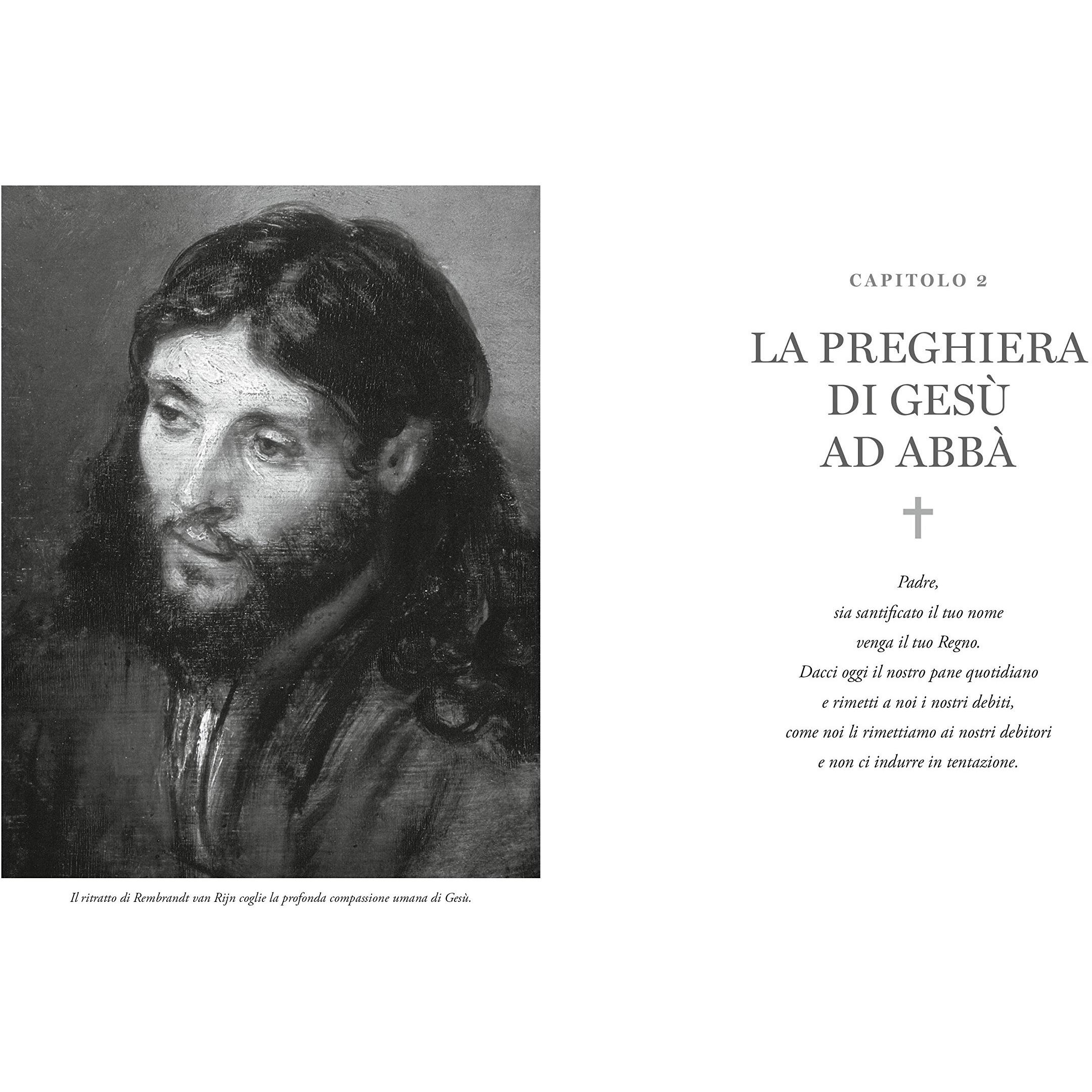 Il ritratto di Rembrandt van Rijn coglie la profonda compassione umana di Gesù.

CAPITOLO 2

LA PREGHIERA
DI GESÙ
AD ABBÀ

Padre,
sia santificato il tuo nome
venga il tuo Regno.
Dacci oggi il nostro pane quotidiano
e rimetti a noi i nostri debiti,
come noi li rimettiamo ai nostri debitori
e non ci indurre in tentazione.